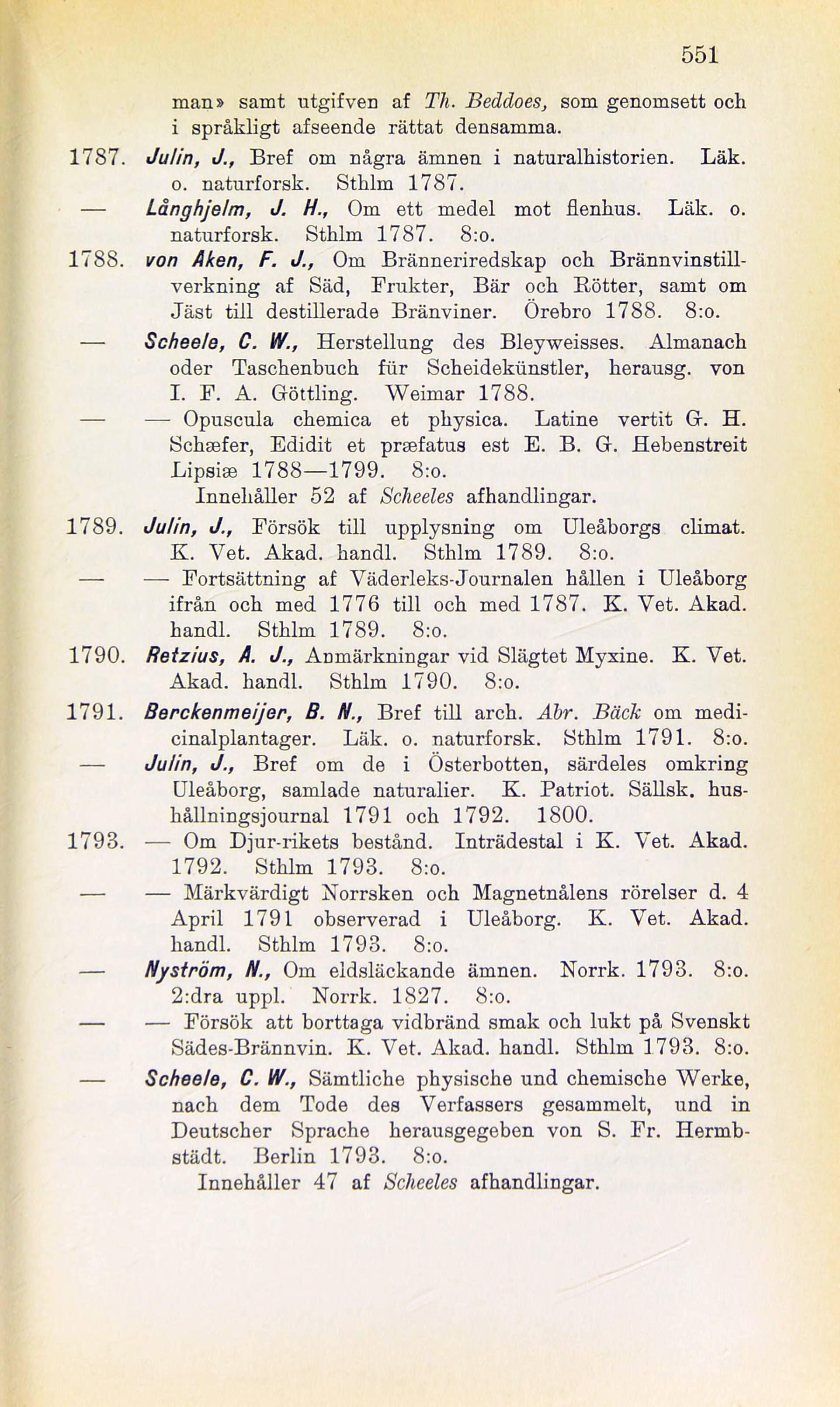 551

man» samt utgifven af Th. Beddoes, som genomsett och i språkligt afseende rättat densamma.

1787. Julin, J., Bref om några ämnen i naturalhistorien. Läk. o. naturforsk. Sthlm 1787.

— Långhjelm, J. H., Om ett medel mot flenhus. Läk. o. naturforsk. Sthlm 1787. 8:o.

1788. von Aken, F. J., Om Bränneriredskap och Brännvinstillverkning af Säd, Frukter, Bär och Rötter, samt om Jäst till destillerade Bränviner. Örebro 1788. 8:o.

— Scheele, C. W., Herstellung des Bleyweisses. Almanach oder Taschenbuch für Scheidekünstler, herausg. von I. F. A. Göttling. Weimar 1788.

— — Opuscula chemica et physica. Latine vertit G. H. Schæfer, Edidit et præfatus est E. B. G. Hebenstreit Lipsiæ 1788—1799. 8:o.
Innehåller 52 af Scheeles afhandlingar.

1789. Julin, J., Försök till upplysning om Uleåborgs climat. K. Vet. Akad. handl. Sthlm 1789. 8:o.

— — Fortsättning af Väderleks-Journalen hållen i Uleåborg ifrån och med 1776 till och med 1787. K. Vet. Akad. handl. Sthlm 1789. 8:o.

1790. Retzius, A. J., Anmärkningar vid Slägtet Myxine. K. Vet. Akad. handl. Sthlm 1790. 8:o.

1791. Berckenmeijer, B. N., Bref till arch. Abr. Bäck om medicinalplantager. Läk. o. naturforsk. Sthlm 1791. 8:o.

— Julin, J., Bref om de i Österbotten, särdeles omkring Uleåborg, samlade naturalier. K. Patriot. Sällsk. hushållningsjournal 1791 och 1792. 1800.

1793. — Om Djur-rikets bestånd. Inträdestal i K. Vet. Akad. 1792. Sthlm 1793. 8:o.

— — Märkvärdigt Norrsken och Magnetnålens rörelser d. 4 April 1791 observerad i Uleåborg. K. Vet. Akad. handl. Sthlm 1793. 8:o.

— Nyström, N., Om eldsläckande ämnen. Norrk. 1793. 8:o. 2:dra uppl. Norrk. 1827. 8:o.

— — Försök att borttaga vidbränd smak och lukt på Svenskt Sädes-Brännvin. K. Vet. Akad. handl. Sthlm 1793. 8:o.

— Scheele, C. W., Sämtliche physische und chemische Werke, nach dem Tode des Verfassers gesammelt, und in Deutscher Sprache herausgegeben von S. Fr. Hermbstädt. Berlin 1793. 8:o.
Innehåller 47 af Scheeles afhandlingar.